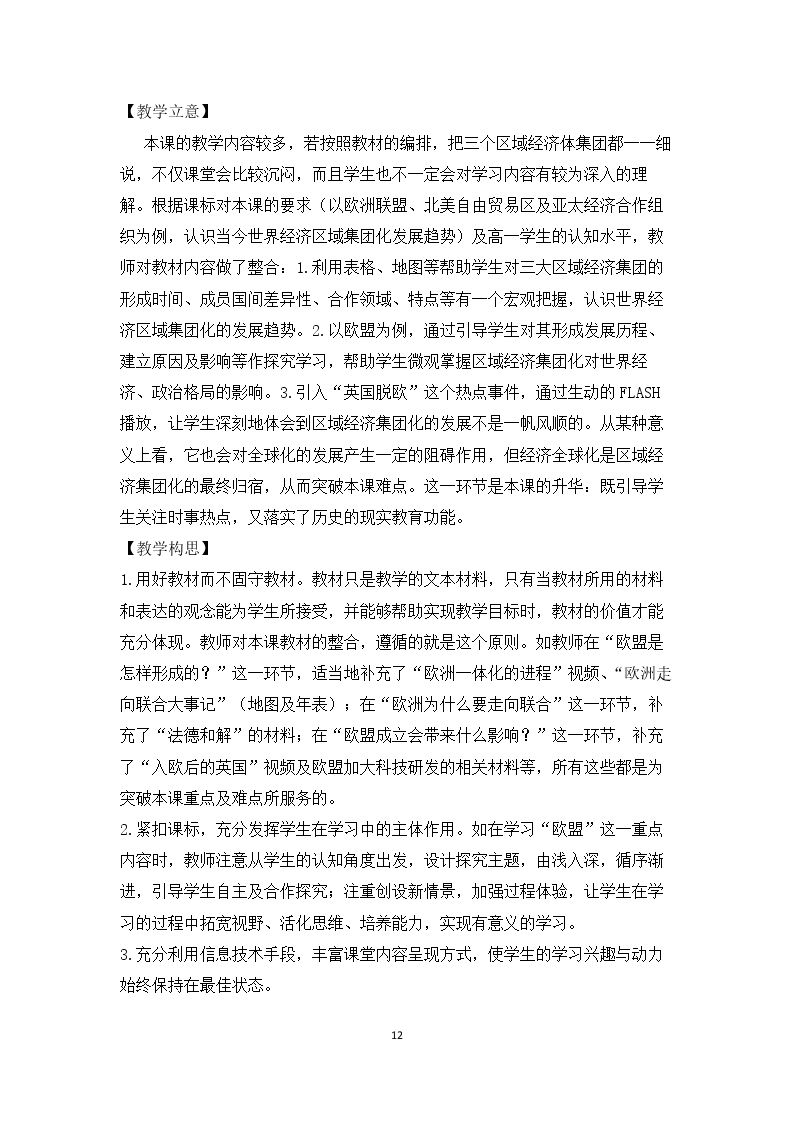 【教学立意】

本课的教学内容较多，若按照教材的编排，把三个区域经济体集团都一一细说，不仅课堂会比较沉闷，而且学生也不一定会对学习内容有较为深入的理解。根据课标对本课的要求（以欧洲联盟、北美自由贸易区及亚太经济合作组织为例，认识当今世界经济区域集团化发展趋势）及高一学生的认知水平，教师对教材内容做了整合：1.利用表格、地图等帮助学生对三大区域经济集团的形成时间、成员国间差异性、合作领域、特点等有一个宏观把握，认识世界经济区域集团化的发展趋势。2.以欧盟为例，通过引导学生对其形成发展历程、建立原因及影响等作探究学习，帮助学生微观掌握区域经济集团化对世界经济、政治格局的影响。3.引入“英国脱欧”这个热点事件，通过生动的FLASH播放，让学生深刻地体会到区域经济集团化的发展不是一帆风顺的。从某种意义上看，它也会对全球化的发展产生一定的阻碍作用，但经济全球化是区域经济集团化的最终归宿，从而突破本课难点。这一环节是本课的升华：既引导学生关注时事热点，又落实了历史的现实教育功能。

【教学构思】

1.用好教材而不固守教材。教材只是教学的文本材料，只有当教材所用的材料和表达的观念能为学生所接受，并能够帮助实现教学目标时，教材的价值才能充分体现。教师对本课教材的整合，遵循的就是这个原则。如教师在“欧盟是怎样形成的？”这一环节，适当地补充了“欧洲一体化的进程”视频、“欧洲走向联合大事记”（地图及年表）；在“欧洲为什么要走向联合”这一环节，补充了“法德和解”的材料；在“欧盟成立会带来什么影响？”这一环节，补充了“入欧后的英国”视频及欧盟加大科技研发的相关材料等，所有这些都是为突破本课重点及难点所服务的。

2.紧扣课标，充分发挥学生在学习中的主体作用。如在学习“欧盟”这一重点内容时，教师注意从学生的认知角度出发，设计探究主题，由浅入深，循序渐进，引导学生自主及合作探究；注重创设新情景，加强过程体验，让学生在学习的过程中拓宽视野、活化思维、培养能力，实现有意义的学习。

3.充分利用信息技术手段，丰富课堂内容呈现方式，使学生的学习兴趣与动力始终保持在最佳状态。

12